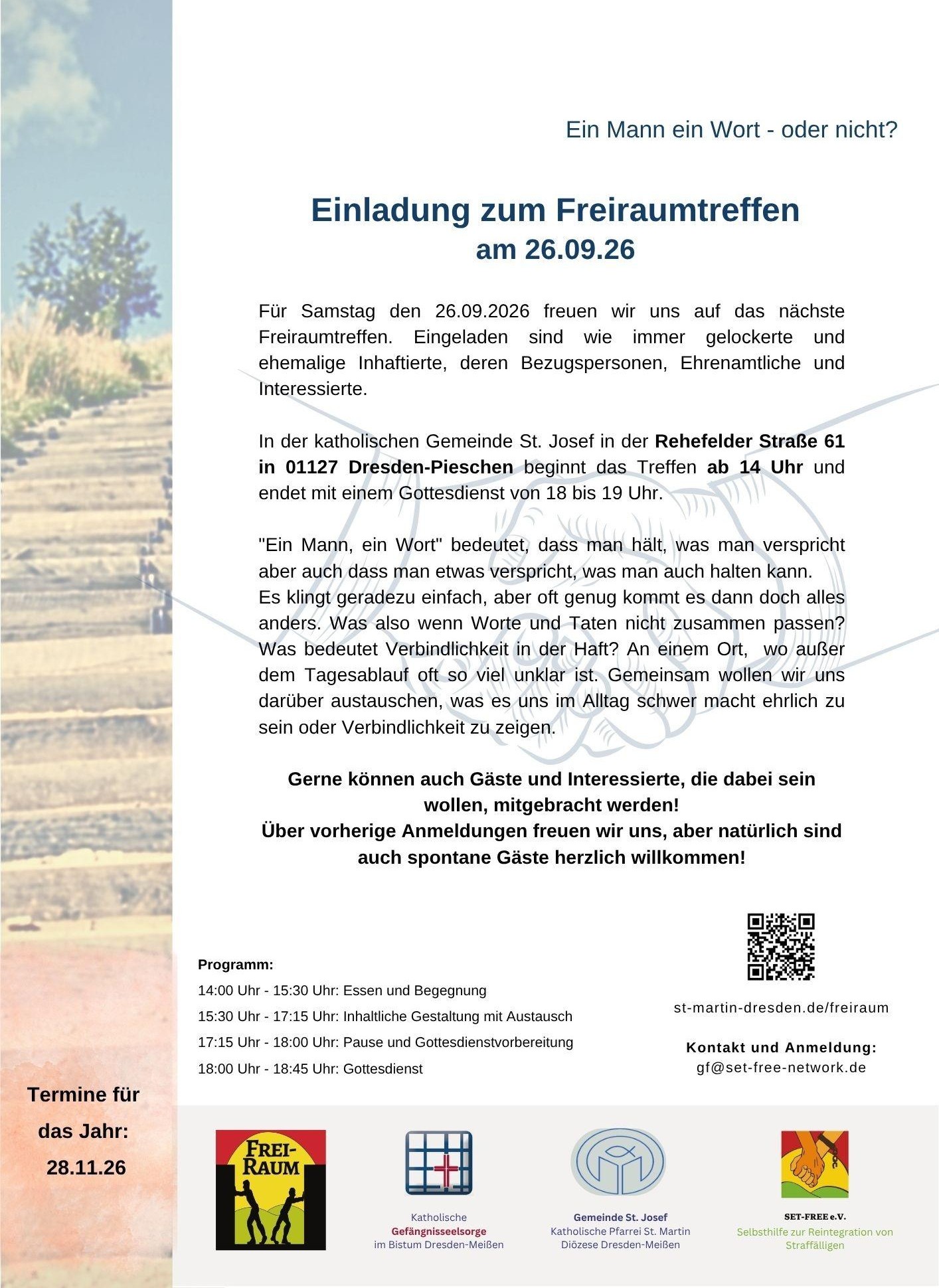 Ein Mann ein Wort - oder nicht?

Einladung zum Freiraumtreffen
am 26.09.26

Für Samstag den 26.09.2026 freuen wir uns auf das nächste Freiraumtreffen. Eingeladen sind wie immer gelockerte und ehemalige Inhaftierte, deren Bezugspersonen, Ehrenamtliche und Interessierte.

In der katholischen Gemeinde St. Josef in der Rehefelder Straße 61 in 01127 Dresden-Pieschen beginnt das Treffen ab 14 Uhr und endet mit einem Gottesdienst von 18 bis 19 Uhr.

"Ein Mann, ein Wort" bedeutet, dass man hält, was man verspricht aber auch dass man etwas verspricht, was man auch halten kann.
Es klingt geradezu einfach, aber oft genug kommt es dann doch alles anders. Was also wenn Worte und Taten nicht zusammen passen? Was bedeutet Verbindlichkeit in der Haft? An einem Ort, wo außer dem Tagesablauf oft so viel unklar ist. Gemeinsam wollen wir uns darüber austauschen, was es uns im Alltag schwer macht ehrlich zu sein oder Verbindlichkeit zu zeigen.

Gerne können auch Gäste und Interessierte, die dabei sein wollen, mitgebracht werden!
Über vorherige Anmeldungen freuen wir uns, aber natürlich sind auch spontane Gäste herzlich willkommen!

Programm:
14:00 Uhr - 15:30 Uhr: Essen und Begegnung
15:30 Uhr - 17:15 Uhr: Inhaltliche Gestaltung mit Austausch
17:15 Uhr - 18:00 Uhr: Pause und Gottesdienstvorbereitung
18:00 Uhr - 18:45 Uhr: Gottesdienst

st-martin-dresden.de/freiraum

Kontakt und Anmeldung:
gf@set-free-network.de

Termine für das Jahr:
28.11.26

FREI-RAUM

Katholische
Gefängnisseelsorge
im Bistum Dresden-Meißen

Gemeinde St. Josef
Katholische Pfarrei St. Martin
Diözese Dresden-Meißen

SET-FREE e.V.
Selbsthilfe zur Reintegration von Straffälligen